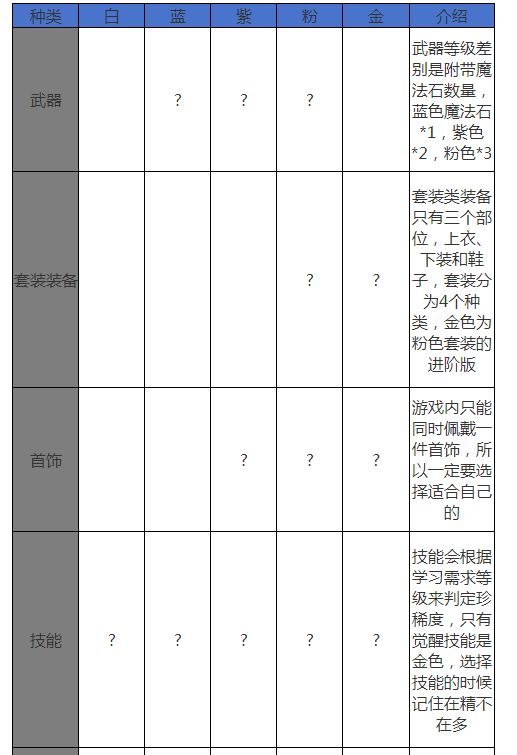 | 种类 | 白 | 蓝 | 紫 | 粉 | 金 | 介绍 |
|---|---|---|---|---|---|---|
| 武器 | | ? | ? | ? | | 武器等级差别是附带魔法石数量，蓝色魔法石*1，紫色*2，粉色*3 |
| 套装装备 | | | | ? | ? | 套装类装备只有三个部位，上衣、下装和鞋子，套装分为4个种类，金色为粉色套装的进阶版 |
| 首饰 | | | ? | ? | ? | 游戏内只能同时佩戴一件首饰，所以一定要选择适合自己的 |
| 技能 | ? | ? | ? | ? | ? | 技能会根据学习需求等级来判定珍稀度，只有觉醒技能是金色，选择技能的时候记住在精不在多 |